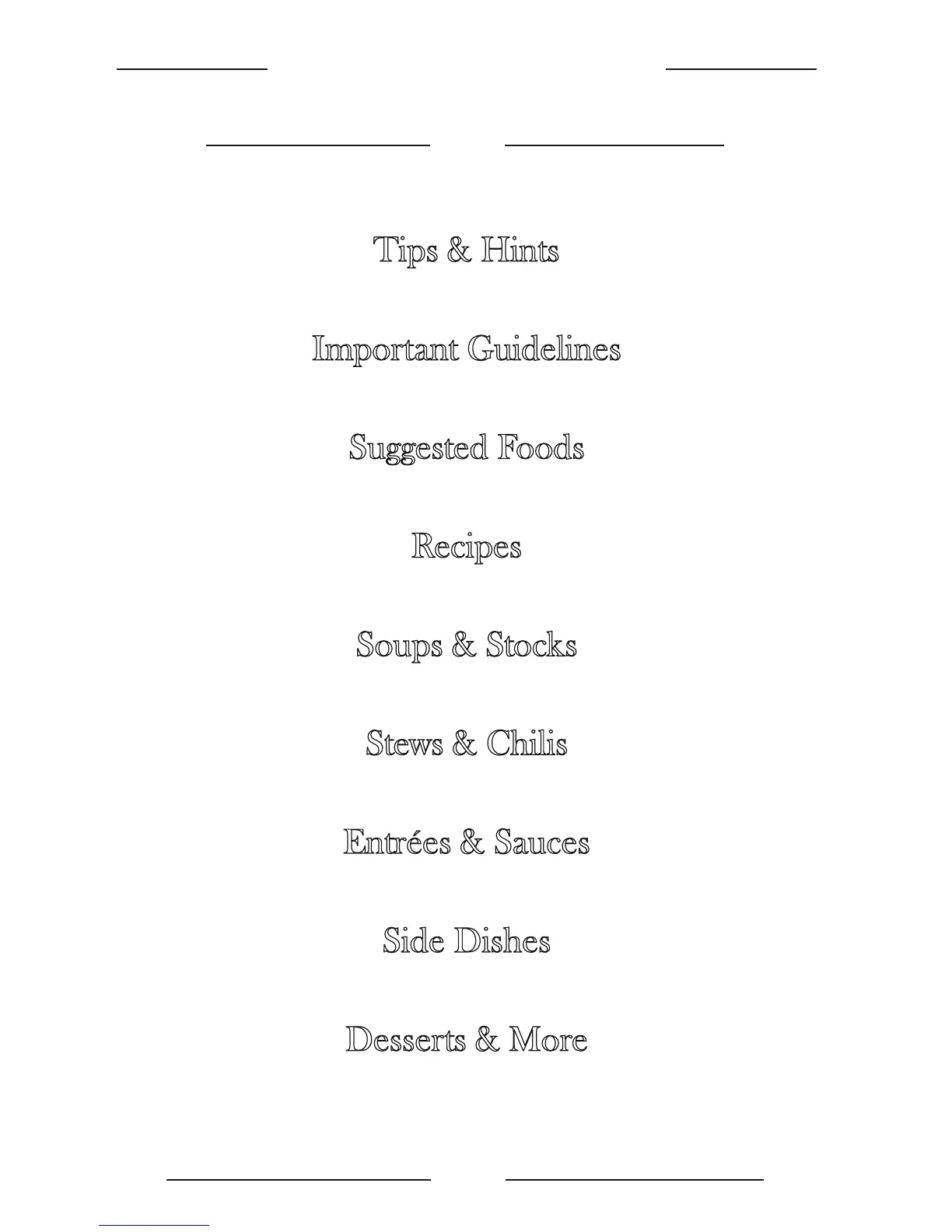 Tips & Hints

Important Guidelines

Suggested Foods

Recipes

Soups & Stocks

Stews & Chilis

Entrées & Sauces

Side Dishes

Desserts & More